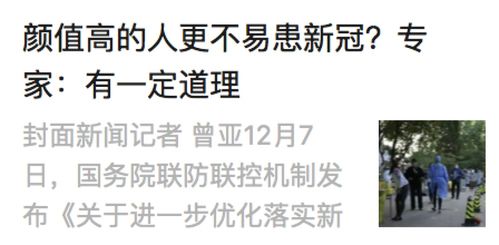 颜值高的人更不易患新冠？专家：有一定道理

封面新闻记者 曾亚12月7日，国务院联防联控机制发布《关于进一步优化落实新